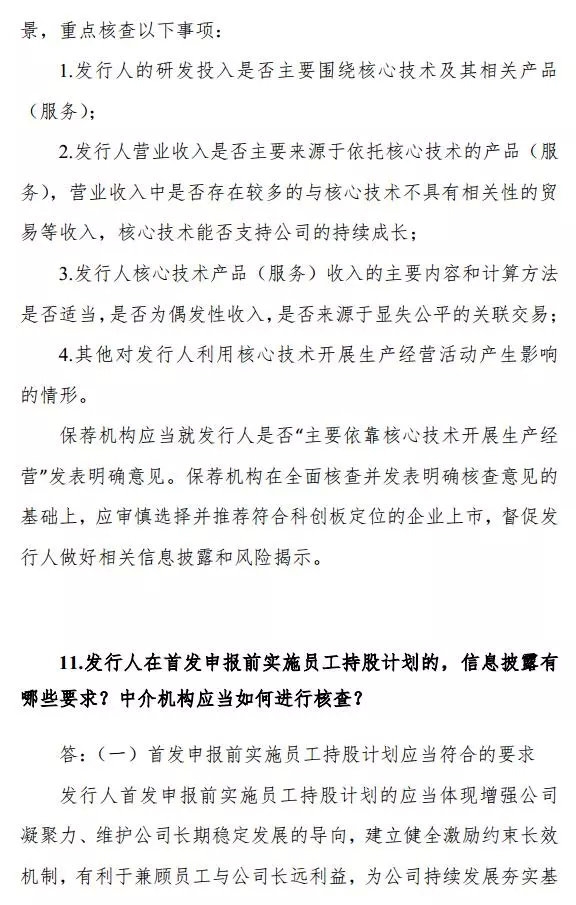 景，重点核查以下事项：

1.发行人的研发投入是否主要围绕核心技术及其相关产品（服务）；

2.发行人营业收入是否主要来源于依托核心技术的产品（服务），营业收入中是否存在较多的与核心技术不具有相关性的贸易等收入，核心技术能否支持公司的持续成长；

3.发行人核心技术产品（服务）收入的主要内容和计算方法是否适当，是否为偶发性收入，是否来源于显失公平的关联交易；

4.其他对发行人利用核心技术开展生产经营活动产生影响的情形。

保荐机构应当就发行人是否“主要依靠核心技术开展生产经营”发表明确意见。保荐机构在全面核查并发表明确核查意见的基础上，应审慎选择并推荐符合科创板定位的企业上市，督促发行人做好相关信息披露和风险揭示。

11.发行人在首发申报前实施员工持股计划的，信息披露有哪些要求？中介机构应当如何进行核查？

答：（一）首发申报前实施员工持股计划应当符合的要求

发行人首发申报前实施员工持股计划的应当体现增强公司凝聚力、维护公司长期稳定发展的导向，建立健全激励约束长效机制，有利于兼顾员工与公司长远利益，为公司持续发展夯实基